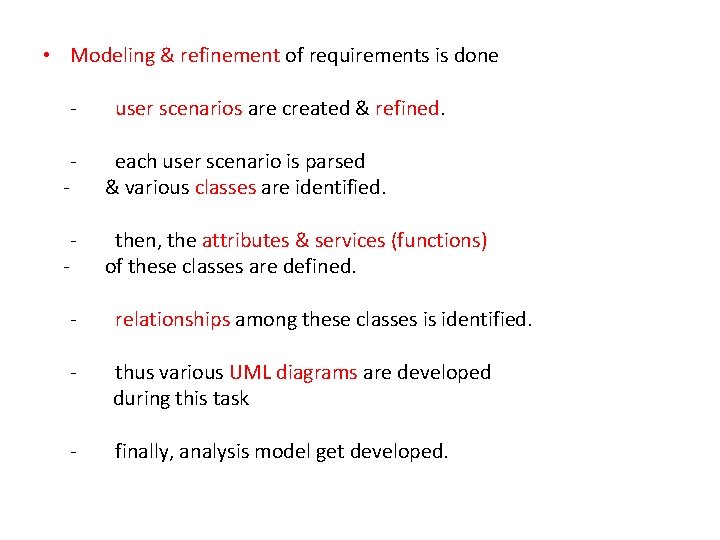 • Modeling & refinement of requirements is done

- user scenarios are created & refined.

- each user scenario is parsed
- & various classes are identified.

- then, the attributes & services (functions)
- of these classes are defined.

- relationships among these classes is identified.

- thus various UML diagrams are developed during this task

- finally, analysis model get developed.